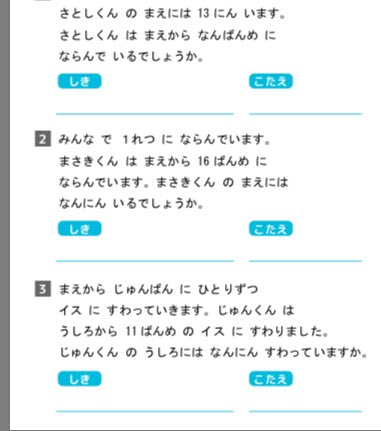 さとしくん の まえには 13 にん います。
さとしくん は まえから なんばんめ に
ならんで いるでしょうか。

しき

こたえ

2 みんな で 1れつ に ならんでいます。
まさきくん は まえから 16 ばんめ に
ならんでいます。まさきくん の まえには
なんにん いるでしょうか。

しき

こたえ

3 まえから じゅんばん に ひとりずつ
イス に すわっていきます。じゅんくん は
うしろから 11 ばんめ の イス に すわりました。
じゅんくん の うしろには なんにん すわっていますか。

しき

こたえ